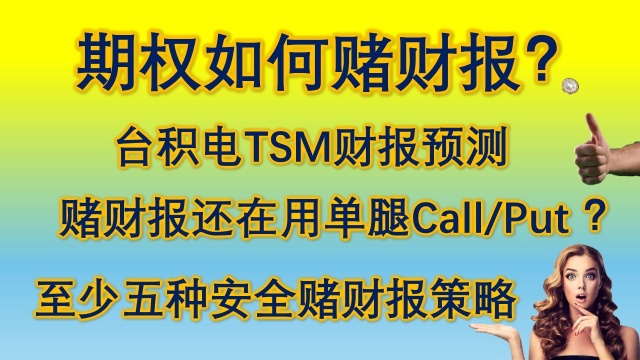 期权如何赌财报？

台积电TSM财报预测

赌财报还在用单腿Call/Put？

至少五种安全赌财报策略